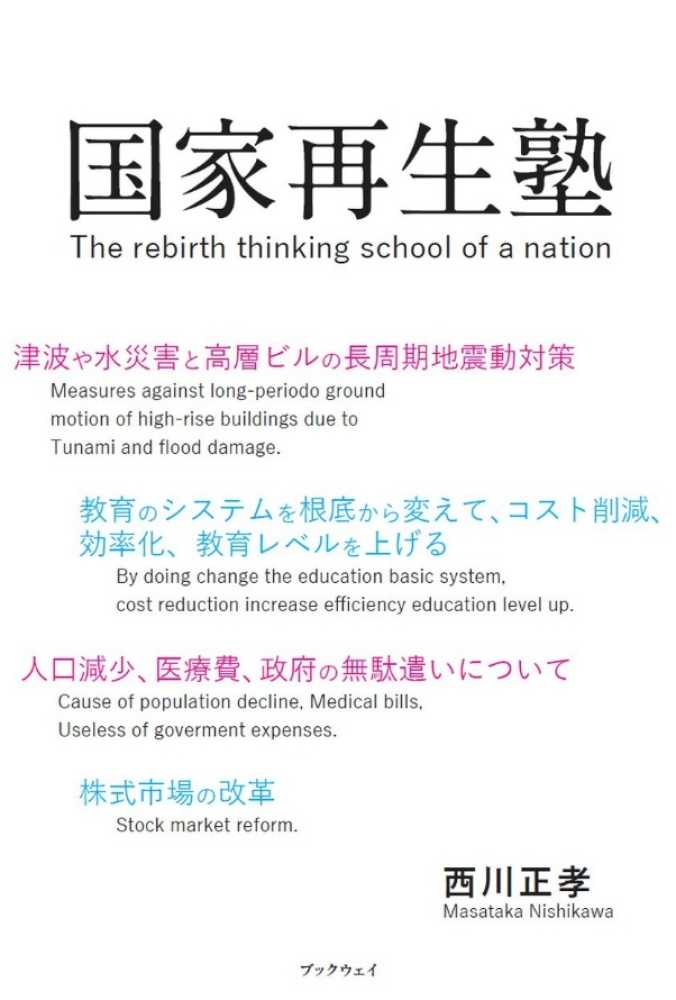 国家再生塾
The rebirth thinking school of a nation

津波や水災害と高層ビルの長周期地震動対策
Measures against long-periodo ground motion of high-rise buildings due to Tunami and flood damage.

教育のシステムを根底から変えて、コスト削減、効率化、教育レベルを上げる
By doing change the education basic system, cost reduction increase efficiency education level up.

人口減少、医療費、政府の無駄遣いについて
Cause of population decline, Medical bills, Useless of goverment expenses.

株式市場の改革
Stock market reform.

西川正孝
Masataka Nishikawa

ブックウェイ